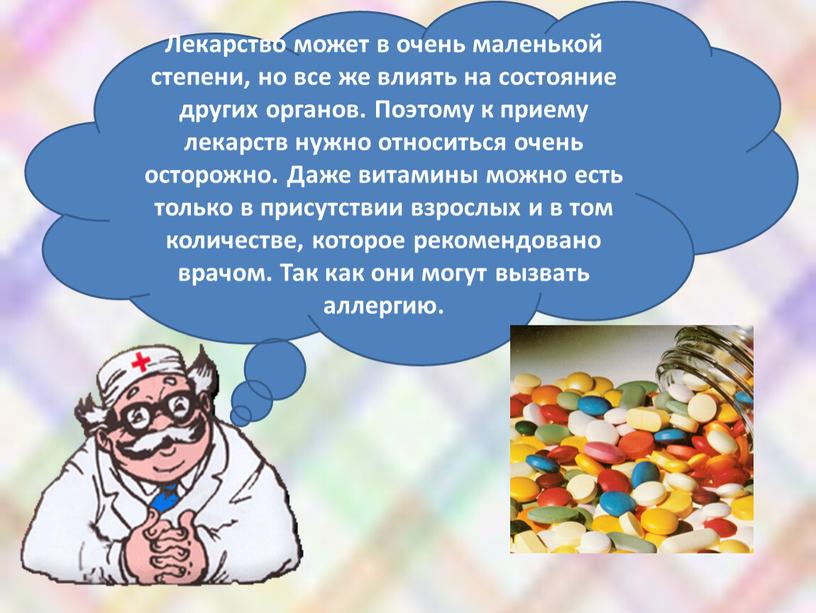 Лекарство может в очень маленькой степени, но все же влиять на состояние других органов. Поэтому к приему лекарств нужно относиться очень осторожно. Даже витамины можно есть только в присутствии взрослых и в том количестве, которое рекомендовано врачом. Так как они могут вызвать аллергию.